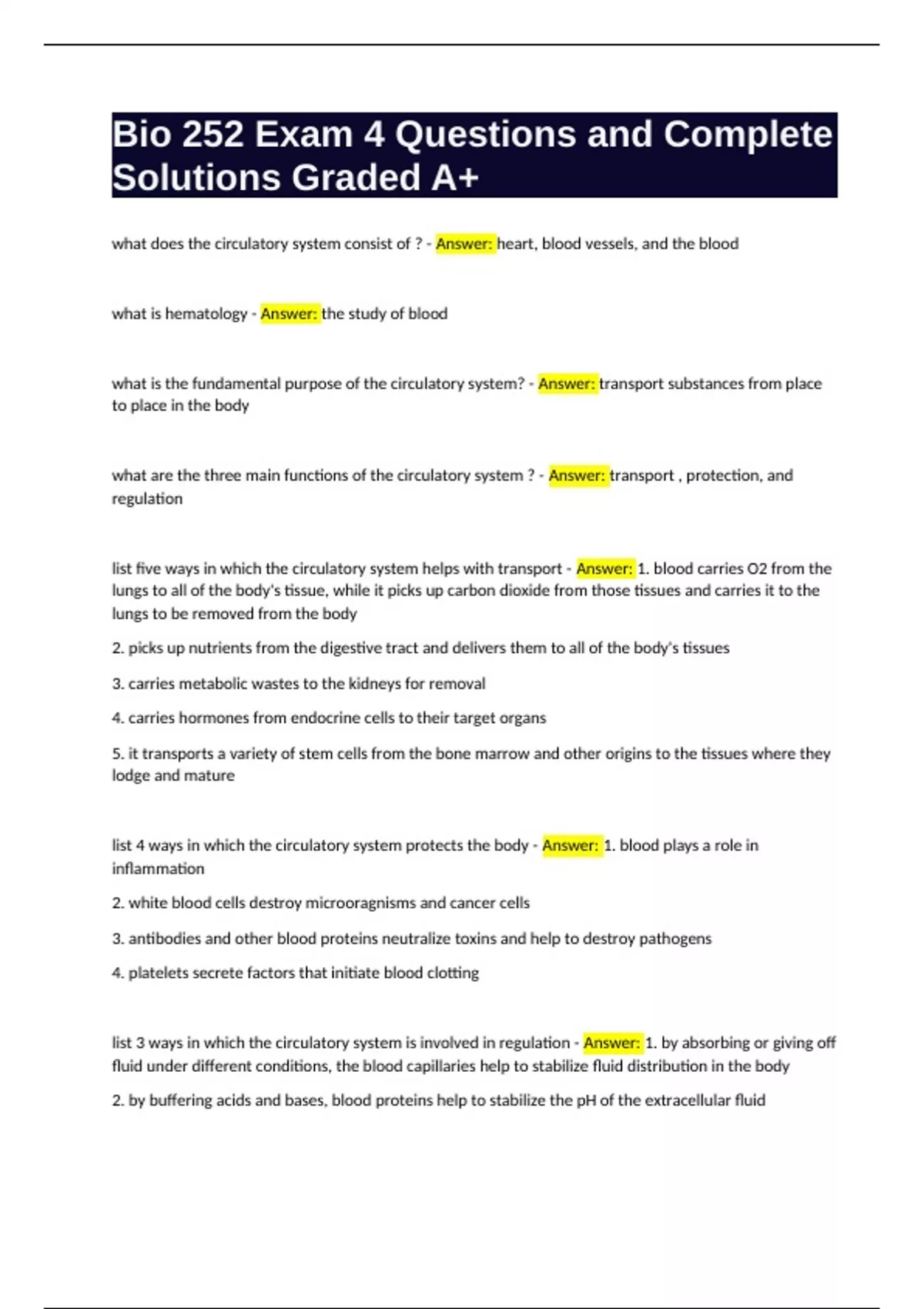 Bio 252 Exam 4 Questions and Complete Solutions Graded A+

what does the circulatory system consist of ? - Answer: heart, blood vessels, and the blood

what is hematology - Answer: the study of blood

what is the fundamental purpose of the circulatory system? - Answer: transport substances from place to place in the body

what are the three main functions of the circulatory system ? - Answer: transport , protection, and regulation

list five ways in which the circulatory system helps with transport - Answer: 1. blood carries O2 from the lungs to all of the body's tissue, while it picks up carbon dioxide from those tissues and carries it to the lungs to be removed from the body

2. picks up nutrients from the digestive tract and delivers them to all of the body's tissues

3. carries metabolic wastes to the kidneys for removal

4. carries hormones from endocrine cells to their target organs

5. it transports a variety of stem cells from the bone marrow and other origins to the tissues where they lodge and mature

list 4 ways in which the circulatory system protects the body - Answer: 1. blood plays a role in inflammation

2. white blood cells destroy microoragnisms and cancer cells

3. antibodies and other blood proteins neutralize toxins and help to destroy pathogens

4. platelets secrete factors that initiate blood clotting

list 3 ways in which the circulatory system is involved in regulation - Answer: 1. by absorbing or giving off fluid under different conditions, the blood capillaries help to stabilize fluid distribution in the body

2. by buffering acids and bases, blood proteins help to stabilize the pH of the extracellular fluid